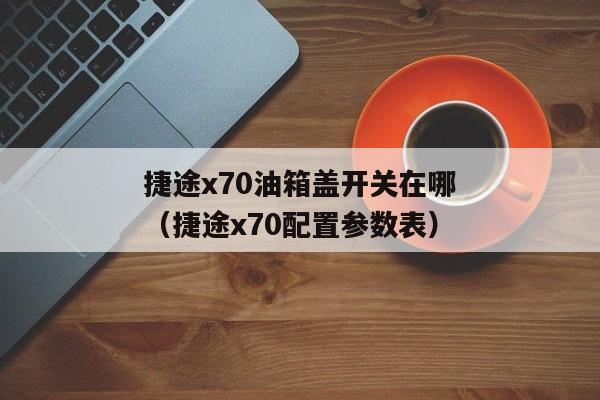 捷途x70油箱盖开关在哪（捷途x70配置参数表）